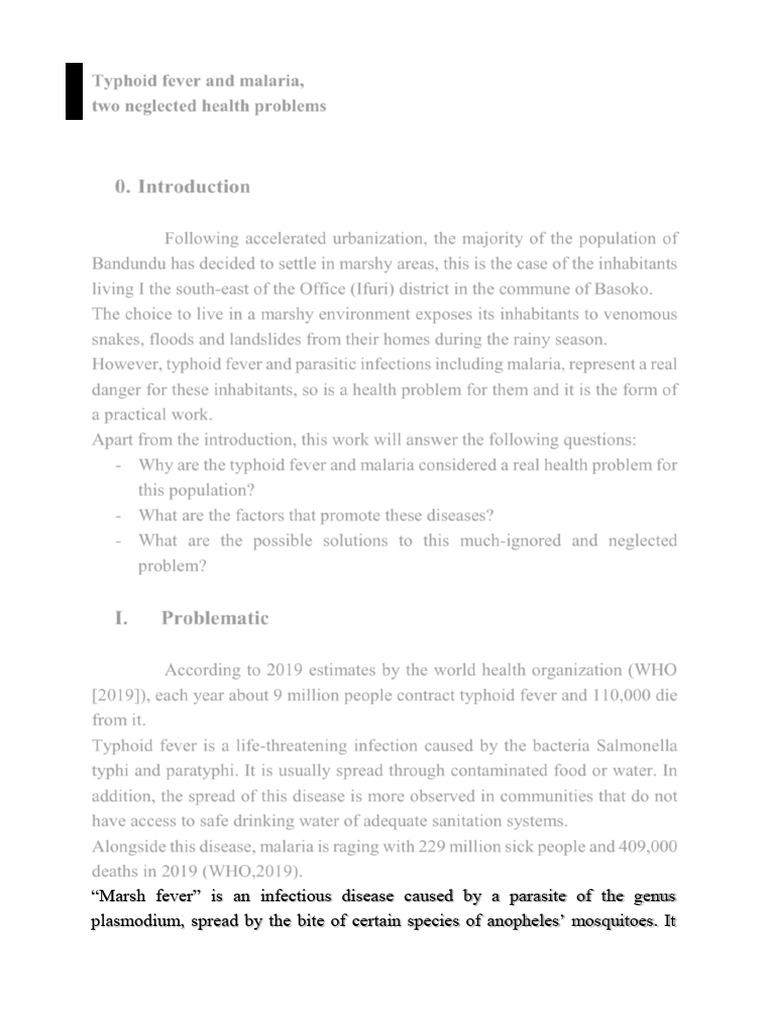 Typhoid fever and malaria,
two neglected health problems

0. Introduction

Following accelerated urbanization, the majority of the population of Bandundu has decided to settle in marshy areas, this is the case of the inhabitants living I the south-east of the Office (Ifuri) district in the commune of Basoko.
The choice to live in a marshy environment exposes its inhabitants to venomous snakes, floods and landslides from their homes during the rainy season.
However, typhoid fever and parasitic infections including malaria, represent a real danger for these inhabitants, so is a health problem for them and it is the form of a practical work.
Apart from the introduction, this work will answer the following questions:
- Why are the typhoid fever and malaria considered a real health problem for this population?
- What are the factors that promote these diseases?
- What are the possible solutions to this much-ignored and neglected problem?

I. Problematic

According to 2019 estimates by the world health organization (WHO [2019]), each year about 9 million people contract typhoid fever and 110,000 die from it.
Typhoid fever is a life-threatening infection caused by the bacteria Salmonella typhi and paratyphi. It is usually spread through contaminated food or water. In addition, the spread of this disease is more observed in communities that do not have access to safe drinking water of adequate sanitation systems.
Alongside this disease, malaria is raging with 229 million sick people and 409,000 deaths in 2019 (WHO,2019).
"Marsh fever" is an infectious disease caused by a parasite of the genus plasmodium, spread by the bite of certain species of anopheles' mosquitoes. It